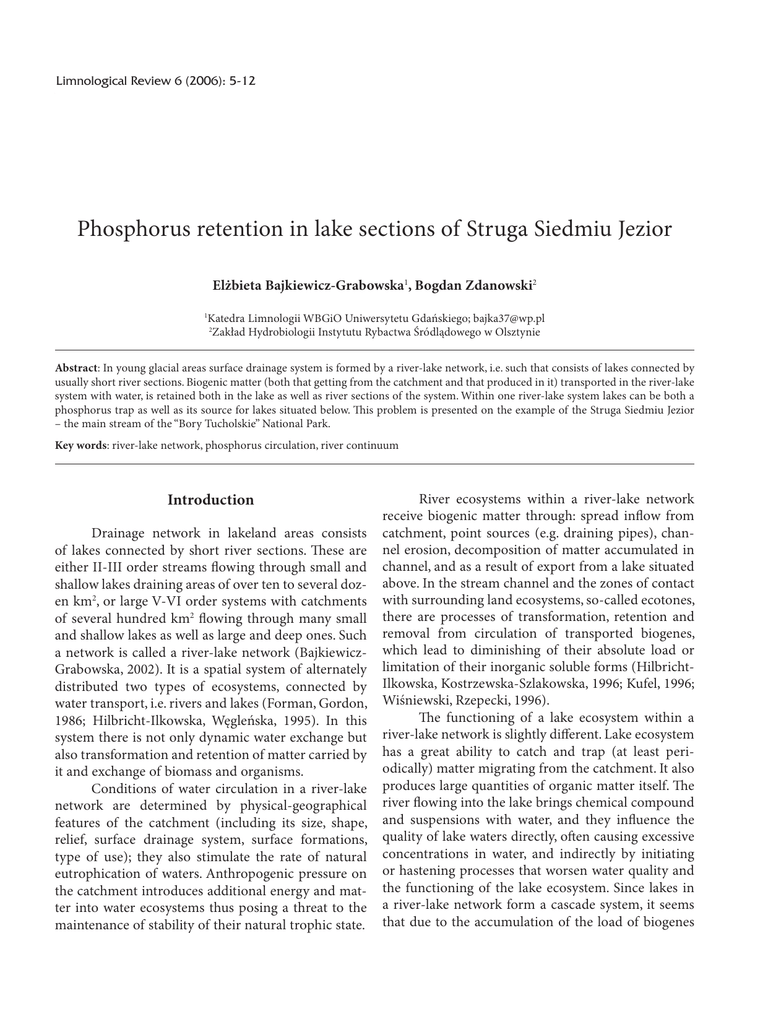 Limnological Review 6 (2006): 5-12

Phosphorus retention in lake sections of Struga Siedmiu Jezior

Elżbieta Bajkiewicz-Grabowska$^1$, Bogdan Zdanowski$^2$

$^1$Katedra Limnologii WBGiO Uniwersytetu Gdańskiego; bajka37@wp.pl
$^2$Zakład Hydrobiologii Instytutu Rybactwa Śródlądowego w Olsztynie

Abstract: In young glacial areas surface drainage system is formed by a river-lake network, i.e. such that consists of lakes connected by usually short river sections. Biogenic matter (both that getting from the catchment and that produced in it) transported in the river-lake system with water, is retained both in the lake as well as river sections of the system. Within one river-lake system lakes can be both a phosphorus trap as well as its source for lakes situated below. This problem is presented on the example of the Struga Siedmiu Jezior – the main stream of the "Bory Tucholskie" National Park.

Key words: river-lake network, phosphorus circulation, river continuum

Introduction

Drainage network in lakeland areas consists of lakes connected by short river sections. These are either II-III order streams flowing through small and shallow lakes draining areas of over ten to several dozen km$^2$, or large V-VI order systems with catchments of several hundred km$^2$ flowing through many small and shallow lakes as well as large and deep ones. Such a network is called a river-lake network (Bajkiewicz-Grabowska, 2002). It is a spatial system of alternately distributed two types of ecosystems, connected by water transport, i.e. rivers and lakes (Forman, Gordon, 1986; Hilbricht-Ilkowska, Węgleńska, 1995). In this system there is not only dynamic water exchange but also transformation and retention of matter carried by it and exchange of biomass and organisms.

Conditions of water circulation in a river-lake network are determined by physical-geographical features of the catchment (including its size, shape, relief, surface drainage system, surface formations, type of use); they also stimulate the rate of natural eutrophication of waters. Anthropogenic pressure on the catchment introduces additional energy and matter into water ecosystems thus posing a threat to the maintenance of stability of their natural trophic state.

River ecosystems within a river-lake network receive biogenic matter through: spread inflow from catchment, point sources (e.g. draining pipes), channel erosion, decomposition of matter accumulated in channel, and as a result of export from a lake situated above. In the stream channel and the zones of contact with surrounding land ecosystems, so-called ecotones, there are processes of transformation, retention and removal from circulation of transported biogenes, which lead to diminishing of their absolute load or limitation of their inorganic soluble forms (Hilbricht-Ilkowska, Kostrzewska-Szlakowska, 1996; Kufel, 1996; Wiśniewski, Rzepecki, 1996).

The functioning of a lake ecosystem within a river-lake network is slightly different. Lake ecosystem has a great ability to catch and trap (at least periodically) matter migrating from the catchment. It also produces large quantities of organic matter itself. The river flowing into the lake brings chemical compound and suspensions with water, and they influence the quality of lake waters directly, often causing excessive concentrations in water, and indirectly by initiating or hastening processes that worsen water quality and the functioning of the lake ecosystem. Since lakes in a river-lake network form a cascade system, it seems that due to the accumulation of the load of biogenes